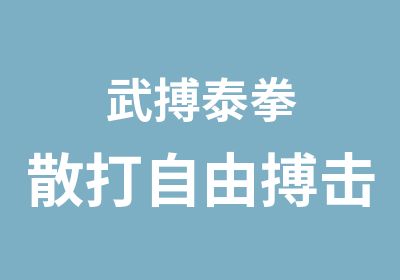 武搏泰拳
散打自由搏击